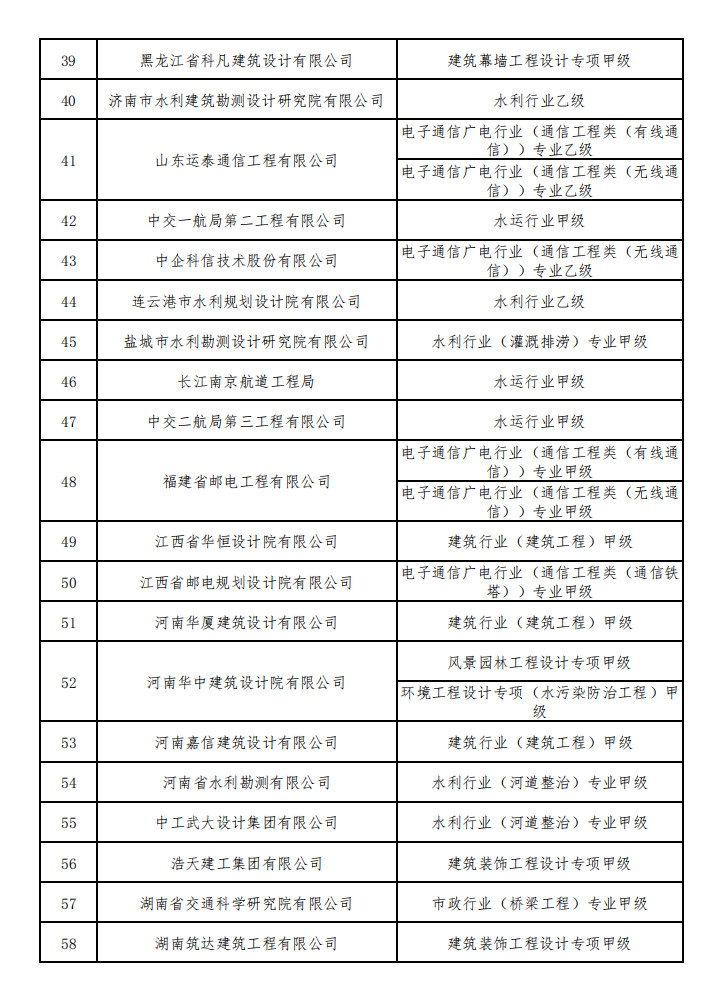 | 39 | 黑龙江省科凡建筑设计有限公司 | 建筑幕墙工程设计专项甲级 |
|---|---|---|
| 40 | 济南市水利建筑勘测设计研究院有限公司 | 水利行业乙级 |
| 41 | 山东运泰通信工程有限公司 | 电子通信广电行业（通信工程类（有线通信））专业乙级 |
| | | 电子通信广电行业（通信工程类（无线通信））专业乙级 |
| 42 | 中交一航局第二工程有限公司 | 水运行业甲级 |
| 43 | 中企科信技术股份有限公司 | 电子通信广电行业（通信工程类（无线通信））专业乙级 |
| 44 | 连云港市水利规划设计院有限公司 | 水利行业乙级 |
| 45 | 盐城市水利勘测设计研究院有限公司 | 水利行业（灌溉排涝）专业甲级 |
| 46 | 长江南京航道工程局 | 水运行业甲级 |
| 47 | 中交二航局第三工程有限公司 | 水运行业甲级 |
| 48 | 福建省邮电工程有限公司 | 电子通信广电行业（通信工程类（有线通信））专业甲级 |
| | | 电子通信广电行业（通信工程类（无线通信））专业甲级 |
| 49 | 江西省华恒设计院有限公司 | 建筑行业（建筑工程）甲级 |
| 50 | 江西省邮电规划设计院有限公司 | 电子通信广电行业（通信工程类（通信铁塔））专业甲级 |
| 51 | 河南华厦建筑设计有限公司 | 建筑行业（建筑工程）甲级 |
| 52 | 河南华中建筑设计院有限公司 | 风景园林工程设计专项甲级 |
| | | 环境工程设计专项（水污染防治工程）甲级 |
| 53 | 河南嘉信建筑设计有限公司 | 建筑行业（建筑工程）甲级 |
| 54 | 河南省水利勘测有限公司 | 水利行业（河道整治）专业甲级 |
| 55 | 中工武大设计集团有限公司 | 水利行业（河道整治）专业甲级 |
| 56 | 浩天建工集团有限公司 | 建筑装饰工程设计专项甲级 |
| 57 | 湖南省交通科学研究院有限公司 | 市政行业（桥梁工程）专业甲级 |
| 58 | 湖南筑达建筑工程有限公司 | 建筑装饰工程设计专项甲级 |